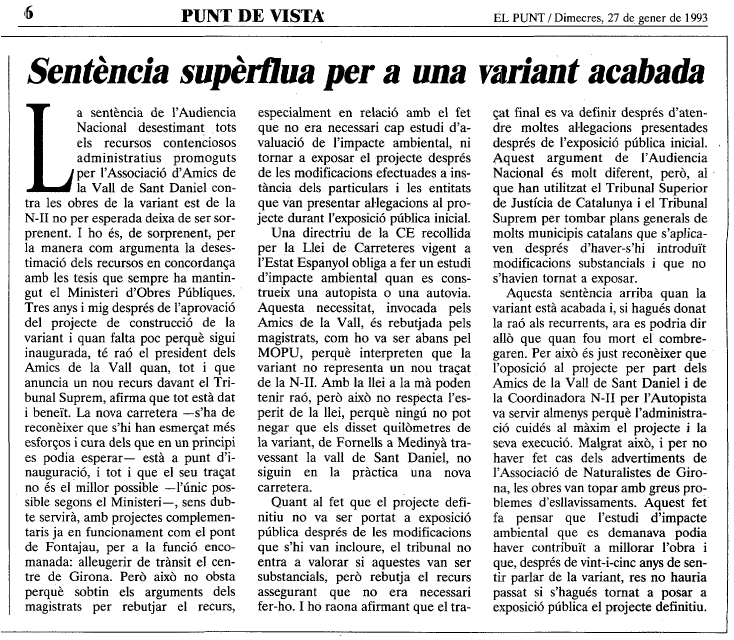 6 PUNT DE VISTA EL PUNT / Dimecres, 27 de gener de 1993

Sentència supèrflua per a una variant acabada

La sentència de l'Audiencia Nacional desestimant tots els recursos contenciosos administratius promoguts per l'Associació d'Amics de la Vall de Sant Daniel contra les obres de la variant est de la N-II no per esperada deixa de ser sorprenent. I ho és, de sorprenent, per la manera com argumenta la desestimació dels recursos en concordança amb les tesis que sempre ha mantingut el Ministeri d'Obres Públiques. Tres anys i mig després de l'aprovació del projecte de construcció de la variant i quan falta poc perquè sigui inaugurada, té raó el president dels Amics de la Vall quan, tot i que anuncia un nou recurs davant el Tribunal Suprem, afirma que tot està dat i beneït. La nova carretera —s'ha de reconèixer que s'hi han esmerçat més esforços i cura dels que en un principi es podia esperar— està a punt d'inauguració, i tot i que el seu traçat no és el millor possible —l'únic possible segons el Ministeri—, sens dubte servirà, amb projectes complementaris ja en funcionament com el pont de Fontajau, per a la funció encomanada: alleugerir de trànsit el centre de Girona. Però això no obsta perquè sobtin els arguments dels magistrats per rebutjar el recurs, especialment en relació amb el fet que no era necessari cap estudi d'avaluació de l'impacte ambiental, ni tornar a exposar el projecte després de les modificacions efectuades a instància dels particulars i les entitats que van presentar al·legacions al projecte durant l'exposició pública inicial.

Una directriu de la CE recollida per la Llei de Carreteres vigent a l'Estat Espanyol obliga a fer un estudi d'impacte ambiental quan es construeix una autopista o una autovia. Aquesta necessitat, invocada pels Amics de la Vall, és rebutjada pels magistrats, com ho va ser abans pel MOPU, perquè interpreten que la variant no representa un nou traçat de la N-II. Amb la llei a la mà poden tenir raó, però això no respecta l'esperit de la llei, perquè ningú no pot negar que els disset quilòmetres de la variant, de Fornells a Medinyà travessant la vall de Sant Daniel, no siguin en la pràctica una nova carretera.

Quant al fet que el projecte definitiu no va ser portat a exposició pública després de les modificacions que s'hi van incloure, el tribunal no entra a valorar si aquestes van ser substancials, però rebutja el recurs assegurant que no era necessari fer-ho. I ho raona afirmant que el traçat final es va definir després d'atendre moltes al·legacions presentades després de l'exposició pública inicial. Aquest argument de l'Audiencia Nacional és molt diferent, però, al que han utilitzat el Tribunal Superior de Justícia de Catalunya i el Tribunal Suprem per tombar plans generals de molts municipis catalans que s'aplicaven després d'haver-s'hi introduït modificacions substancials i que no s'havien tornat a exposar.

Aquesta sentència arriba quan la variant està acabada i, si hagués donat la raó als recurrents, ara es podria dir allò que quan fou mort el combregaren. Per això és just reconèixer que l'oposició al projecte per part dels Amics de la Vall de Sant Daniel i de la Coordinadora N-II per l'Autopista va servir almenys perquè l'administració cuidés al màxim el projecte i la seva execució. Malgrat això, i per no haver fet cas dels advertiments de l'Associació de Naturalistes de Girona, les obres van topar amb greus problemes d'esllavissaments. Aquest fet fa pensar que l'estudi d'impacte ambiental que es demanava podia haver contribuït a millorar l'obra i que, després de vint-i-cinc anys de sentir parlar de la variant, res no hauria passat si s'hagués tornat a posar a exposició pública el projecte definitiu.